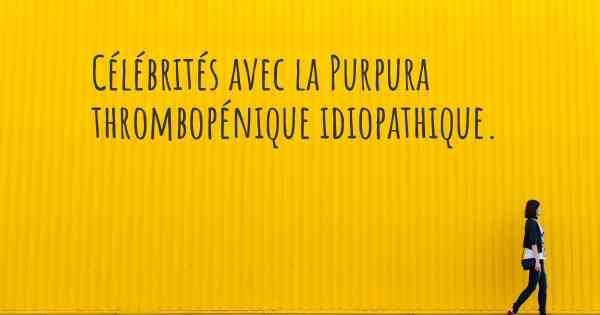 Célébrités avec la Purpura thrombopénique idiopathique.